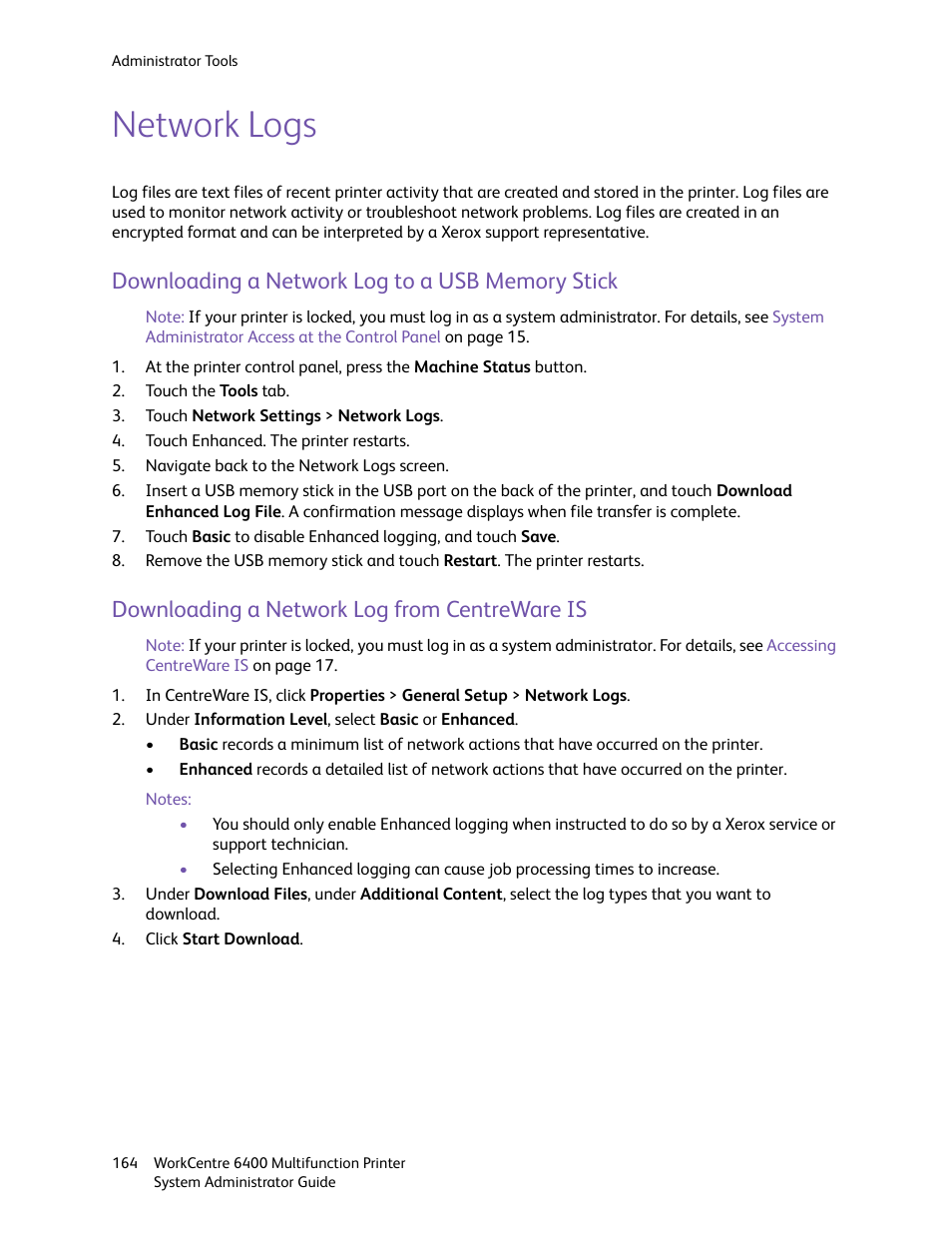 Administrator Tools

Network Logs

Log files are text files of recent printer activity that are created and stored in the printer. Log files are used to monitor network activity or troubleshoot network problems. Log files are created in an encrypted format and can be interpreted by a Xerox support representative.

Downloading a Network Log to a USB Memory Stick

Note: If your printer is locked, you must log in as a system administrator. For details, see System Administrator Access at the Control Panel on page 15.

1. At the printer control panel, press the Machine Status button.
2. Touch the Tools tab.
3. Touch Network Settings > Network Logs.
4. Touch Enhanced. The printer restarts.
5. Navigate back to the Network Logs screen.
6. Insert a USB memory stick in the USB port on the back of the printer, and touch Download Enhanced Log File. A confirmation message displays when file transfer is complete.
7. Touch Basic to disable Enhanced logging, and touch Save.
8. Remove the USB memory stick and touch Restart. The printer restarts.

Downloading a Network Log from CentreWare IS

Note: If your printer is locked, you must log in as a system administrator. For details, see Accessing CentreWare IS on page 17.

1. In CentreWare IS, click Properties > General Setup > Network Logs.
2. Under Information Level, select Basic or Enhanced.
• Basic records a minimum list of network actions that have occurred on the printer.
• Enhanced records a detailed list of network actions that have occurred on the printer.

Notes:
• You should only enable Enhanced logging when instructed to do so by a Xerox service or support technician.
• Selecting Enhanced logging can cause job processing times to increase.

3. Under Download Files, under Additional Content, select the log types that you want to download.
4. Click Start Download.

164 WorkCentre 6400 Multifunction Printer
System Administrator Guide